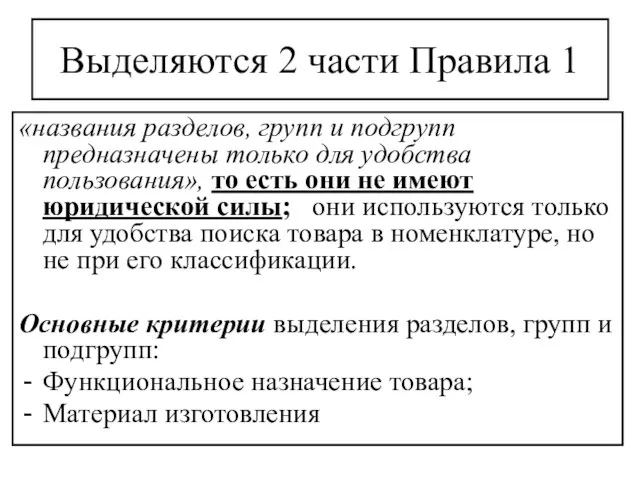 Выделяются 2 части Правила 1

«названия разделов, групп и подгрупп предназначены только для удобства пользования», то есть они не имеют юридической силы; они используются только для удобства поиска товара в номенклатуре, но не при его классификации.

Основные критерии выделения разделов, групп и подгрупп:
- Функциональное назначение товара;
- Материал изготовления